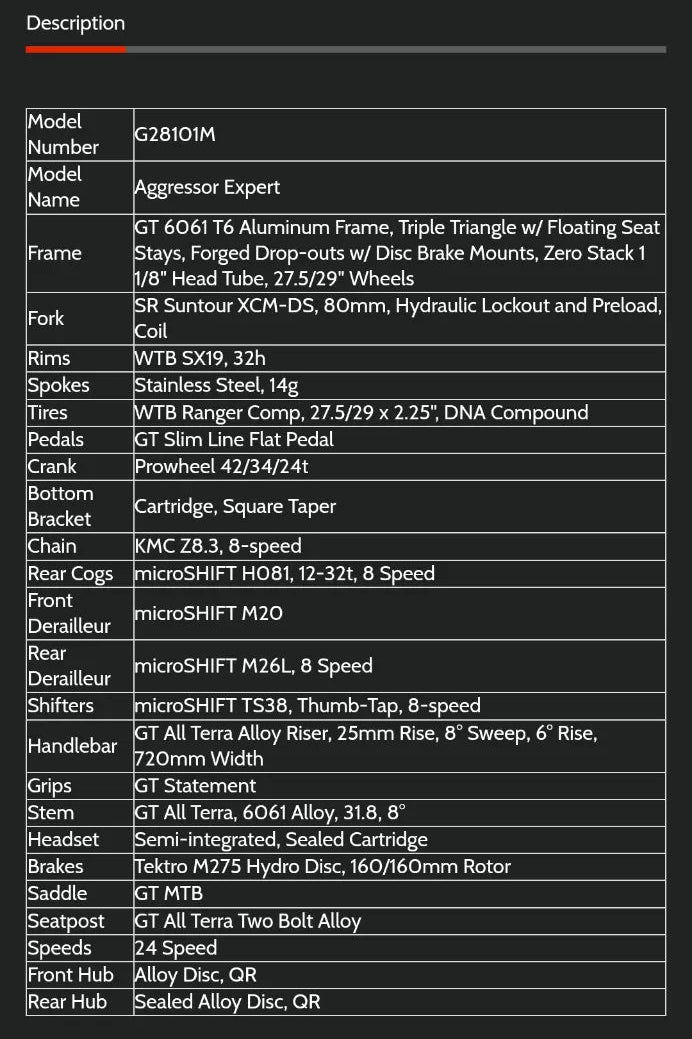 Description

| Model Number | G28101M |
|---|---|
| Model Name | Aggressor Expert |
| Frame | GT 6061 T6 Aluminum Frame, Triple Triangle w/ Floating Seat Stays, Forged Drop-outs w/ Disc Brake Mounts, Zero Stack 1 1/8" Head Tube, 27.5/29" Wheels |
| Fork | SR Suntour XCM-DS, 80mm, Hydraulic Lockout and Preload, Coil |
| Rims | WTB SX19, 32h |
| Spokes | Stainless Steel, 14g |
| Tires | WTB Ranger Comp, 27.5/29 x 2.25", DNA Compound |
| Pedals | GT Slim Line Flat Pedal |
| Crank | Prowheel 42/34/24t |
| Bottom Bracket | Cartridge, Square Taper |
| Chain | KMC Z8.3, 8-speed |
| Rear Cogs | microSHIFT H081, 12-32t, 8 Speed |
| Front Derailleur | microSHIFT M20 |
| Rear Derailleur | microSHIFT M26L, 8 Speed |
| Shifters | microSHIFT TS38, Thumb-Tap, 8-speed |
| Handlebar | GT All Terra Alloy Riser, 25mm Rise, 8° Sweep, 6° Rise, 720mm Width |
| Grips | GT Statement |
| Stem | GT All Terra, 6061 Alloy, 31.8, 8° |
| Headset | Semi-integrated, Sealed Cartridge |
| Brakes | Tektro M275 Hydro Disc, 160/160mm Rotor |
| Saddle | GT MTB |
| Seatpost | GT All Terra Two Bolt Alloy |
| Speeds | 24 Speed |
| Front Hub | Alloy Disc, QR |
| Rear Hub | Sealed Alloy Disc, QR |